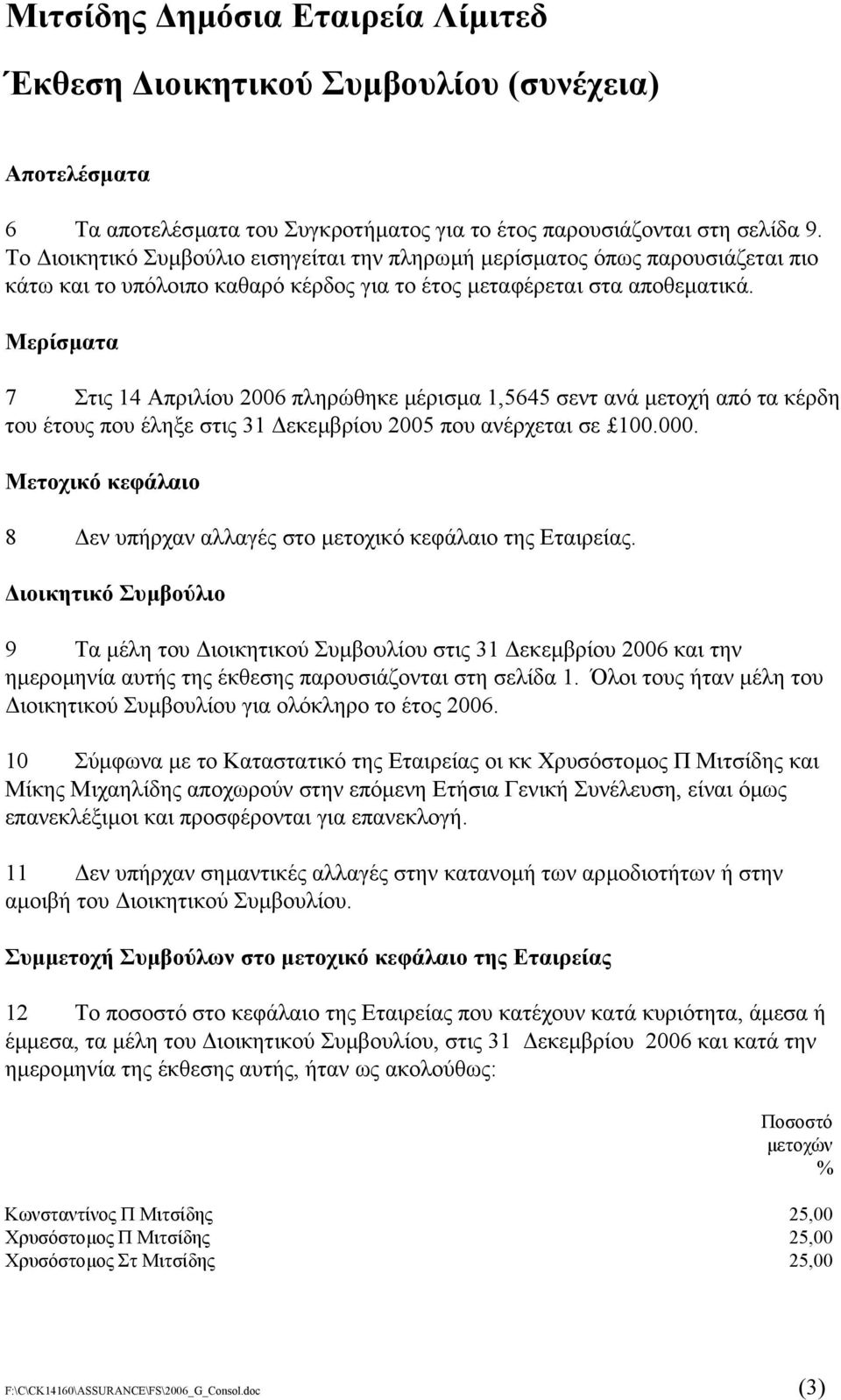 Μιτσίδης Δημόσια Εταιρεία Λίμιτεδ

Έκθεση Διοικητικού Συμβουλίου (συνέχεια)

Αποτελέσματα

6 Τα αποτελέσματα του Συγκροτήματος για το έτος παρουσιάζονται στη σελίδα 9. Το Διοικητικό Συμβούλιο εισηγείται την πληρωμή μερίσματος όπως παρουσιάζεται πιο κάτω και το υπόλοιπο καθαρό κέρδος για το έτος μεταφέρεται στα αποθεματικά.

Μερίσματα

7 Στις 14 Απριλίου 2006 πληρώθηκε μέρισμα 1,5645 σεντ ανά μετοχή από τα κέρδη του έτους που έληξε στις 31 Δεκεμβρίου 2005 που ανέρχεται σε £100.000.

Μετοχικό κεφάλαιο

8 Δεν υπήρχαν αλλαγές στο μετοχικό κεφάλαιο της Εταιρείας.

Διοικητικό Συμβούλιο

9 Τα μέλη του Διοικητικού Συμβουλίου στις 31 Δεκεμβρίου 2006 και την ημερομηνία αυτής της έκθεσης παρουσιάζονται στη σελίδα 1. Όλοι τους ήταν μέλη του Διοικητικού Συμβουλίου για ολόκληρο το έτος 2006.

10 Σύμφωνα με το Καταστατικό της Εταιρείας οι κκ Χρυσόστομος Π Μιτσίδης και Μίκης Μιχαηλίδης αποχωρούν στην επόμενη Ετήσια Γενική Συνέλευση, είναι όμως επανεκλέξιμοι και προσφέρονται για επανεκλογή.

11 Δεν υπήρχαν σημαντικές αλλαγές στην κατανομή των αρμοδιοτήτων ή στην αμοιβή του Διοικητικού Συμβουλίου.

Συμμετοχή Συμβούλων στο μετοχικό κεφάλαιο της Εταιρείας

12 Το ποσοστό στο κεφάλαιο της Εταιρείας που κατέχουν κατά κυριότητα, άμεσα ή έμμεσα, τα μέλη του Διοικητικού Συμβουλίου, στις 31 Δεκεμβρίου 2006 και κατά την ημερομηνία της έκθεσης αυτής, ήταν ως ακολούθως:

| | Ποσοστό μετοχών % |
|---|---|
| Κωνσταντίνος Π Μιτσίδης | 25,00 |
| Χρυσόστομος Π Μιτσίδης | 25,00 |
| Χρυσόστομος Στ Μιτσίδης | 25,00 |

F:\C\CK14160\ASSURANCE\FS\2006_G_Consol.doc (3)